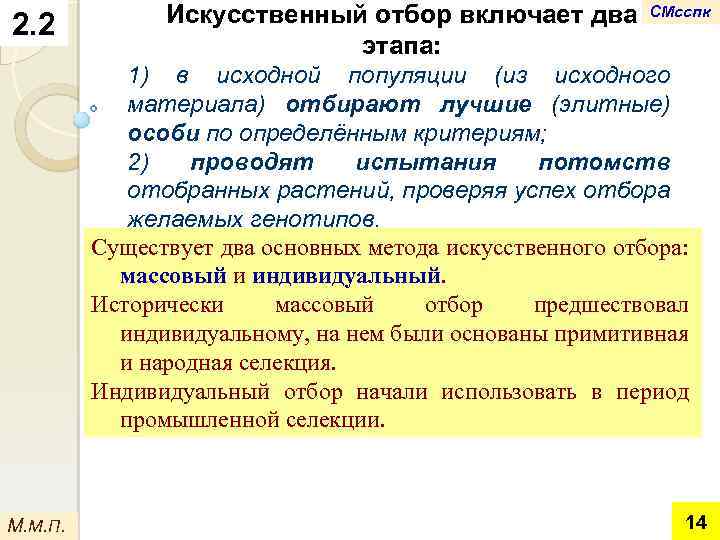 2.2

Искусственный отбор включает два этапа:

СМсспк

1) в исходной популяции (из исходного материала) отбирают лучшие (элитные) особи по определённым критериям;

2) проводят испытания потомств отобранных растений, проверяя успех отбора желаемых генотипов.

Существует два основных метода искусственного отбора: массовый и индивидуальный.

Исторически массовый отбор предшествовал индивидуальному, на нем были основаны примитивная и народная селекция.

Индивидуальный отбор начали использовать в период промышленной селекции.

М.м.п.

14